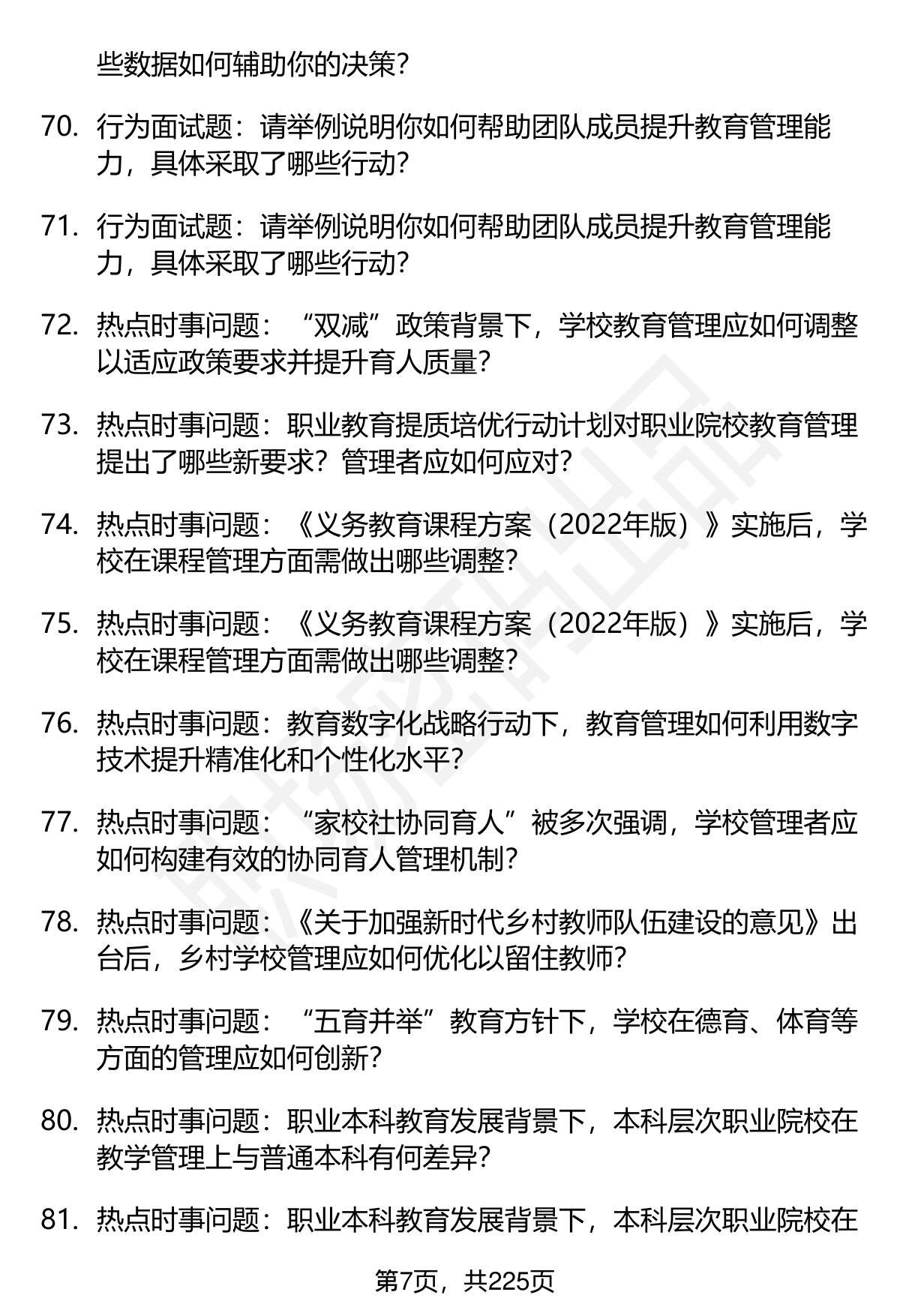 些数据如何辅助你的决策?

70. 行为面试题：请举例说明你如何帮助团队成员提升教育管理能力，具体采取了哪些行动?

71. 行为面试题：请举例说明你如何帮助团队成员提升教育管理能力，具体采取了哪些行动?

72. 热点时事问题：“双减”政策背景下，学校教育管理应如何调整以适应政策要求并提升育人质量?

73. 热点时事问题：职业教育提质培优行动计划对职业院校教育管理提出了哪些新要求？管理者应如何应对?

74. 热点时事问题：《义务教育课程方案（2022年版）》实施后，学校在课程管理方面需做出哪些调整?

75. 热点时事问题：《义务教育课程方案（2022年版）》实施后，学校在课程管理方面需做出哪些调整?

76. 热点时事问题：教育数字化战略行动下，教育管理如何利用数字技术提升精准化和个性化水平?

77. 热点时事问题：“家校社协同育人”被多次强调，学校管理者应如何构建有效的协同育人管理机制?

78. 热点时事问题：《关于加强新时代乡村教师队伍建设的意见》出台后，乡村学校管理应如何优化以留住教师?

79. 热点时事问题：“五育并举”教育方针下，学校在德育、体育等方面的管理应如何创新?

80. 热点时事问题：职业本科教育发展背景下，本科层次职业院校在教学管理上与普通本科有何差异?

81. 热点时事问题：职业本科教育发展背景下，本科层次职业院校在

第7页，共225页